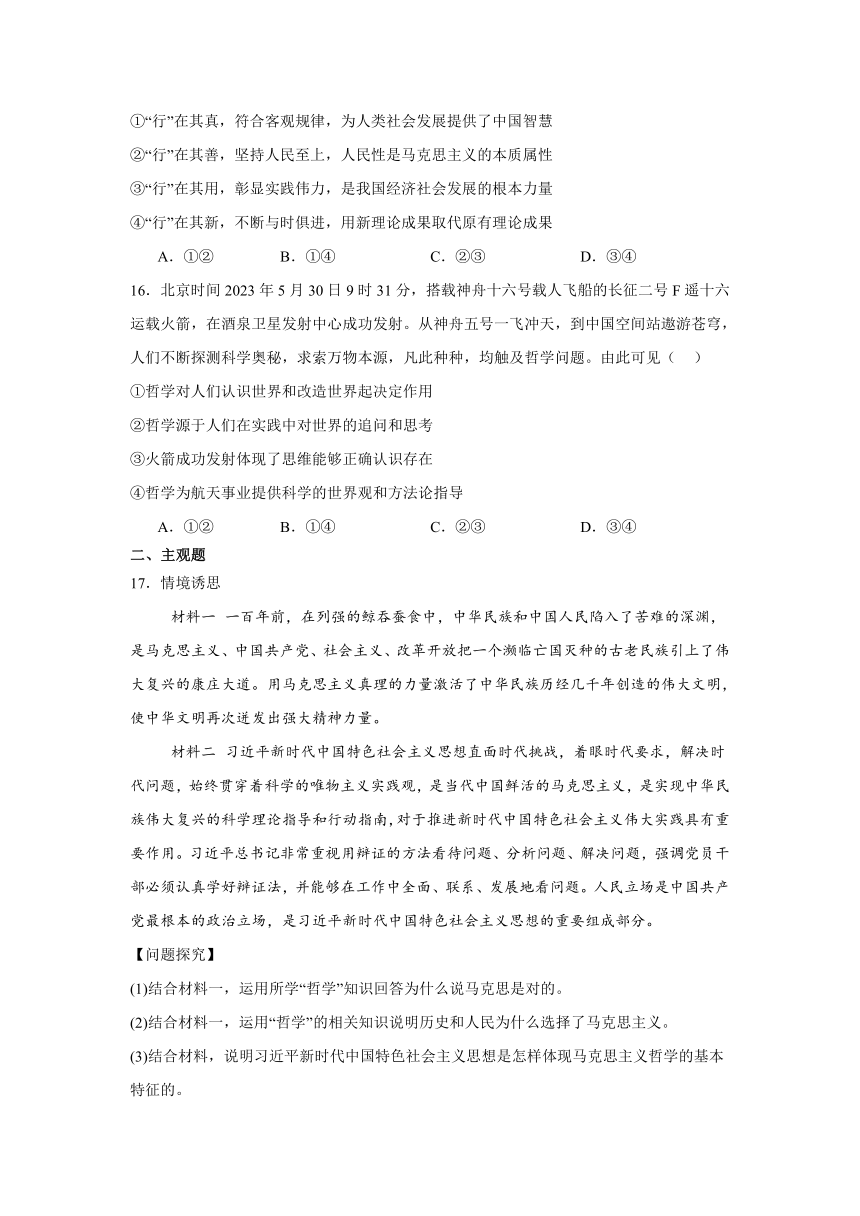 ①“行”在其真，符合客观规律，为人类社会发展提供了中国智慧

②“行”在其善，坚持人民至上，人民性是马克思主义的本质属性

③“行”在其用，彰显实践伟力，是我国经济社会发展的根本力量

④“行”在其新，不断与时俱进，用新理论成果取代原有理论成果

A．①②　　B．①④　　C．②③　　D．③④

16．北京时间 2023 年 5 月 30 日 9 时 31 分，搭载神舟十六号载人飞船的长征二号 F 遥十六运载火箭，在酒泉卫星发射中心成功发射。从神舟五号一飞冲天，到中国空间站遨游苍穹，人们不断探测科学奥秘，求索万物本源，凡此种种，均触及哲学问题。由此可见（　）

①哲学对人们认识世界和改造世界起决定作用

②哲学源于人们在实践中对世界的追问和思考

③火箭成功发射体现了思维能够正确认识存在

④哲学为航天事业提供科学的世界观和方法论指导

A．①②　　B．①④　　C．②③　　D．③④

二、主观题

17．情境诱思

材料一 一百年前，在列强的鲸吞蚕食中，中华民族和中国人民陷入了苦难的深渊，是马克思主义、中国共产党、社会主义、改革开放把一个濒临亡国灭种的古老民族引上了伟大复兴的康庄大道。用马克思主义真理的力量激活了中华民族历经几千年创造的伟大文明，使中华文明再次迸发出强大精神力量。

材料二 习近平新时代中国特色社会主义思想直面时代挑战，着眼时代要求，解决时代问题，始终贯穿着科学的唯物主义实践观，是当代中国鲜活的马克思主义，是实现中华民族伟大复兴的科学理论指导和行动指南，对于推进新时代中国特色社会主义伟大实践具有重要作用。习近平总书记非常重视用辩证的方法看待问题、分析问题、解决问题，强调党员干部必须认真学好辩证法，并能够在工作中全面、联系、发展地看问题。人民立场是中国共产党最根本的政治立场，是习近平新时代中国特色社会主义思想的重要组成部分。

【问题探究】

(1)结合材料一，运用所学“哲学”知识回答为什么说马克思是对的。

(2)结合材料一，运用“哲学”的相关知识说明历史和人民为什么选择了马克思主义。

(3)结合材料，说明习近平新时代中国特色社会主义思想是怎样体现马克思主义哲学的基本特征的。